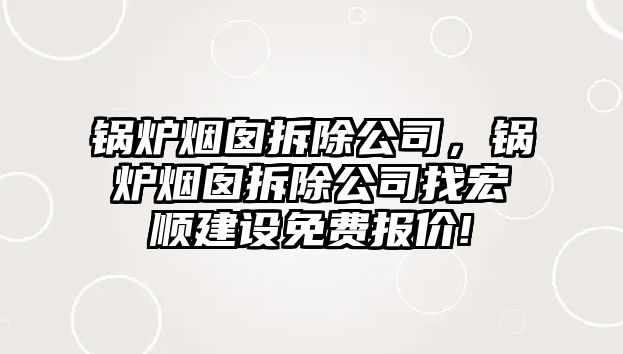 锅炉烟囱拆除公司，锅炉烟囱拆除公司找宏顺建设免费报价!